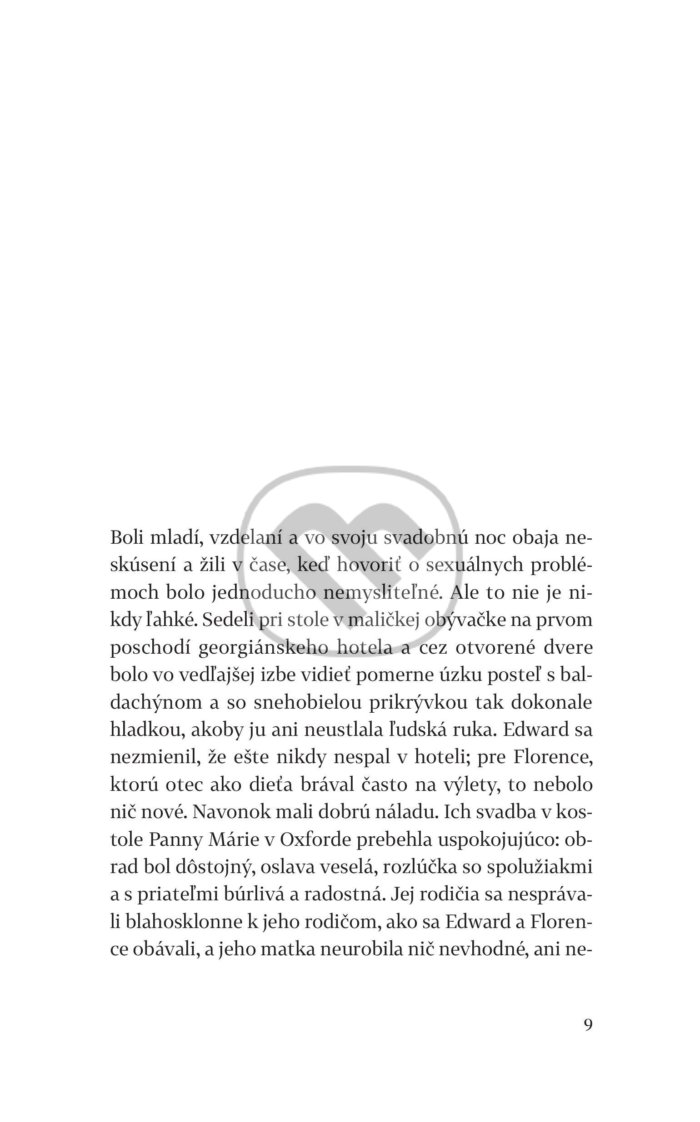 Boli mladí, vzdelaní a vo svoju svadobnú noc obaja neskúsení a žili v čase, keď hovoriť o sexuálnych problémoch bolo jednoducho nemysliteľné. Ale to nie je nikdy ľahké. Sedeli pri stole v maličkej obývačke na prvom poschodí georgiánskeho hotela a cez otvorené dvere bolo vo vedľajšej izbe vidieť pomerne úzku posteľ s baldachýnom a so snehobielou prikrývkou tak dokonale hladkou, akoby ju ani neustlala ľudská ruka. Edward sa nezmienil, že ešte nikdy nespal v hoteli; pre Florence, ktorú otec ako dieťa brával často na výlety, to nebolo nič nové. Navonok mali dobrú náladu. Ich svadba v kostole Panny Márie v Oxforde prebehla uspokojujúco: obrad bol dôstojný, oslava veselá, rozlúčka so spolužiakmi a s priateľmi búrlivá a radostná. Jej rodičia sa nesprávali blahosklonne k jeho rodičom, ako sa Edward a Florence obávali, a jeho matka neurobila nič nevhodné, ani ne-

9